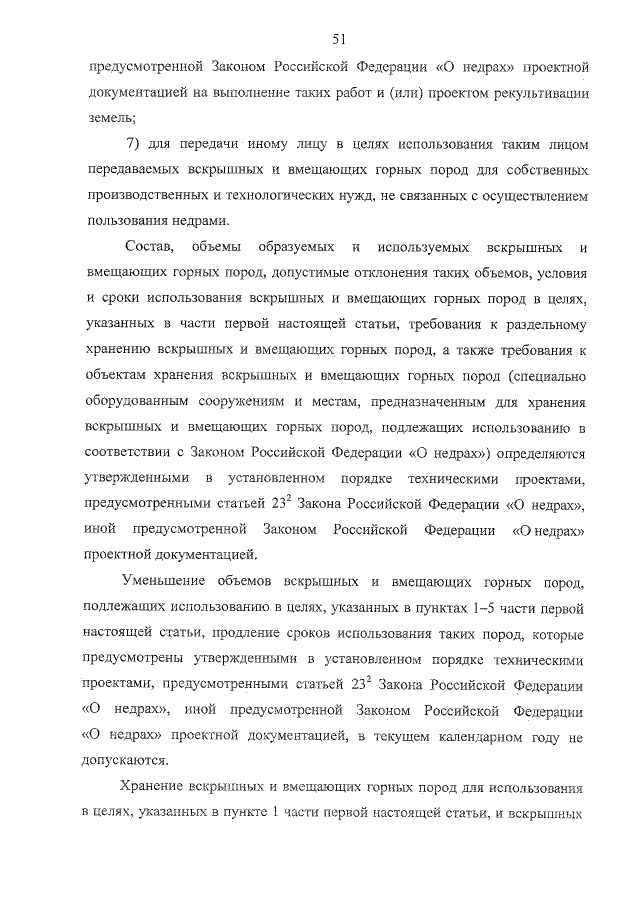 51

предусмотренной Законом Российской Федерации «О недрах» проектной документацией на выполнение таких работ и (или) проектом рекультивации земель;

7) для передачи иному лицу в целях использования таким лицом передаваемых вскрышных и вмещающих горных пород для собственных производственных и технологических нужд, не связанных с осуществлением пользования недрами.

Состав, объемы образуемых и используемых вскрышных и вмещающих горных пород, допустимые отклонения таких объемов, условия и сроки использования вскрышных и вмещающих горных пород в целях, указанных в части первой настоящей статьи, требования к раздельному хранению вскрышных и вмещающих горных пород, а также требования к объектам хранения вскрышных и вмещающих горных пород (специально оборудованным сооружениям и местам, предназначенным для хранения вскрышных и вмещающих горных пород, подлежащих использованию в соответствии с Законом Российской Федерации «О недрах») определяются утвержденными в установленном порядке техническими проектами, предусмотренными статьей $23^2$ Закона Российской Федерации «О недрах», иной предусмотренной Законом Российской Федерации «О недрах» проектной документацией.

Уменьшение объемов вскрышных и вмещающих горных пород, подлежащих использованию в целях, указанных в пунктах 1–5 части первой настоящей статьи, продление сроков использования таких пород, которые предусмотрены утвержденными в установленном порядке техническими проектами, предусмотренными статьей $23^2$ Закона Российской Федерации «О недрах», иной предусмотренной Законом Российской Федерации «О недрах» проектной документацией, в текущем календарном году не допускаются.

Хранение вскрышных и вмещающих горных пород для использования в целях, указанных в пункте 1 части первой настоящей статьи, и вскрышных